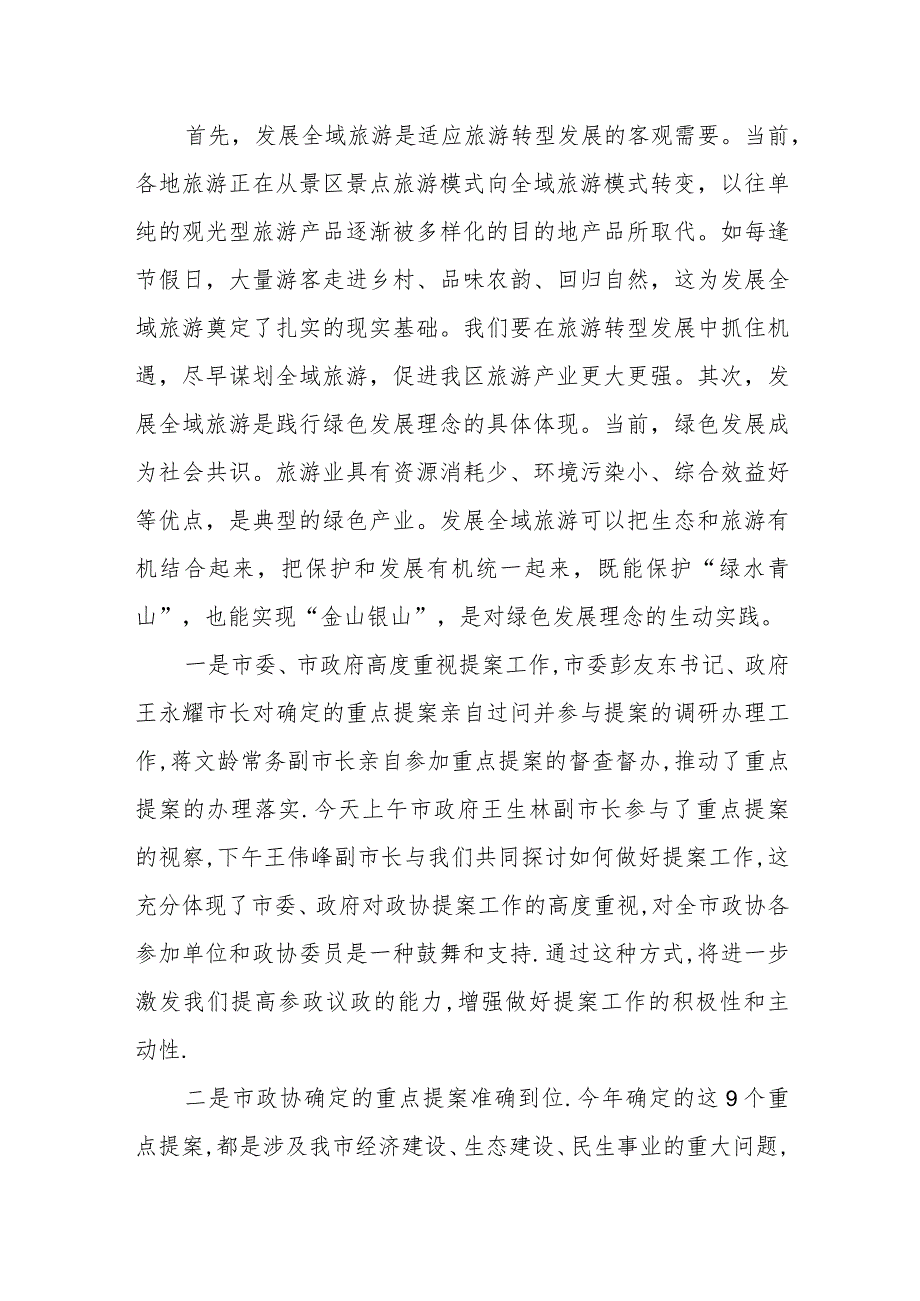 首先，发展全域旅游是适应旅游转型发展的客观需要。当前，各地旅游正在从景区景点旅游模式向全域旅游模式转变，以往单纯的观光型旅游产品逐渐被多样化的目的地产品所取代。如每逢节假日，大量游客走进乡村、品味农韵、回归自然，这为发展全域旅游奠定了扎实的现实基础。我们要在旅游转型发展中抓住机遇，尽早谋划全域旅游，促进我区旅游产业更大更强。其次，发展全域旅游是践行绿色发展理念的具体体现。当前，绿色发展成为社会共识。旅游业具有资源消耗少、环境污染小、综合效益好等优点，是典型的绿色产业。发展全域旅游可以把生态和旅游有机结合起来，把保护和发展有机统一起来，既能保护“绿水青山”，也能实现“金山银山”，是对绿色发展理念的生动实践。

一是市委、市政府高度重视提案工作,市委彭友东书记、政府王永耀市长对确定的重点提案亲自过问并参与提案的调研办理工作,蒋文龄常务副市长亲自参加重点提案的督查督办,推动了重点提案的办理落实.今天上午市政府王生林副市长参与了重点提案的视察,下午王伟峰副市长与我们共同探讨如何做好提案工作,这充分体现了市委、政府对政协提案工作的高度重视,对全市政协各参加单位和政协委员是一种鼓舞和支持.通过这种方式,将进一步激发我们提高参政议政的能力,增强做好提案工作的积极性和主动性.

二是市政协确定的重点提案准确到位.今年确定的这9个重点提案,都是涉及我市经济建设、生态建设、民生事业的重大问题,